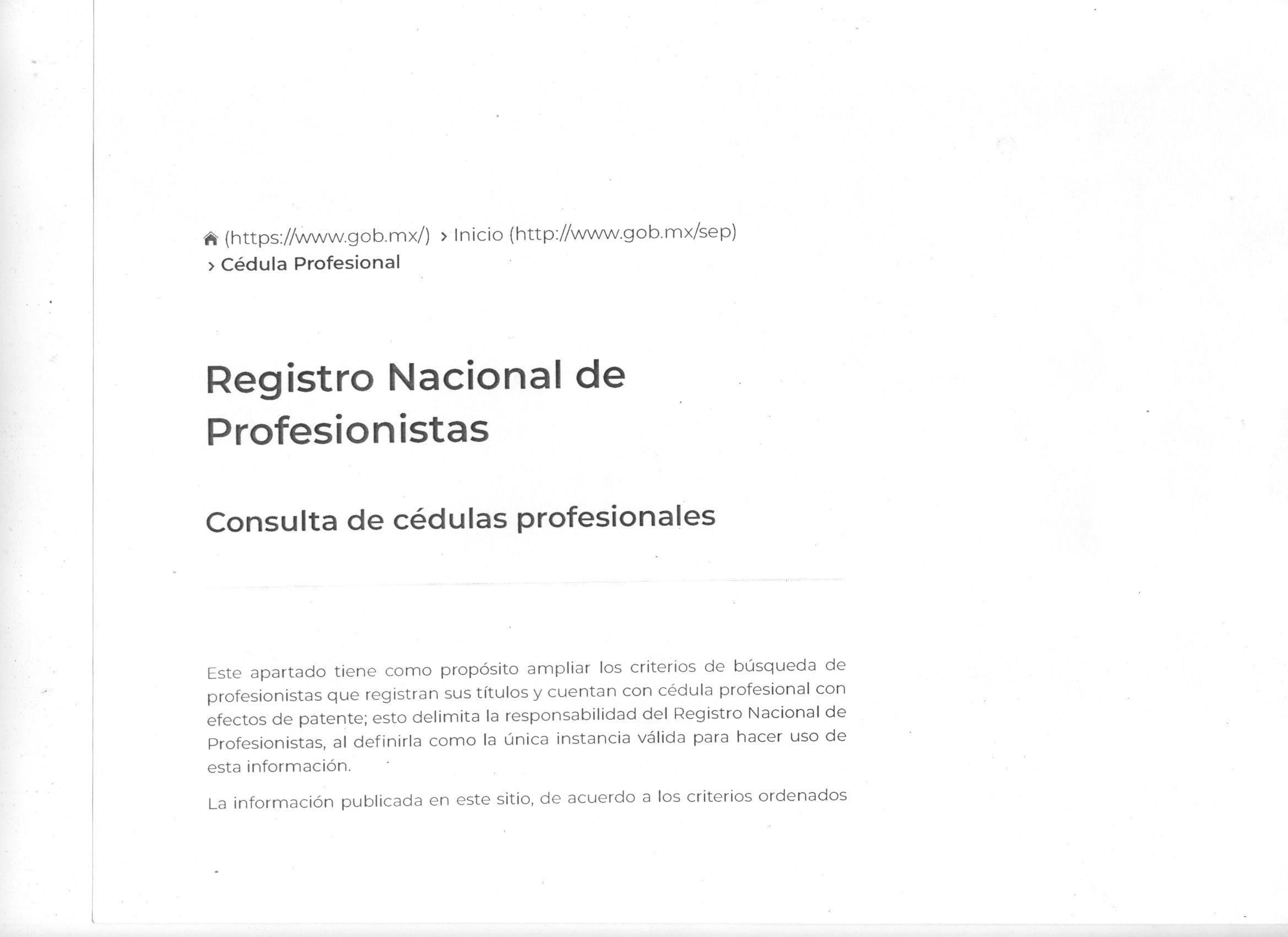 (https://www.gob.mx/) › Inicio (http://www.gob.mx/sep)
› Cédula Profesional

Registro Nacional de Profesionistas

Consulta de cédulas profesionales

Este apartado tiene como propósito ampliar los criterios de búsqueda de profesionistas que registran sus títulos y cuentan con cédula profesional con efectos de patente; esto delimita la responsabilidad del Registro Nacional de Profesionistas, al definirla como la única instancia válida para hacer uso de esta información.

La información publicada en este sitio, de acuerdo a los criterios ordenados